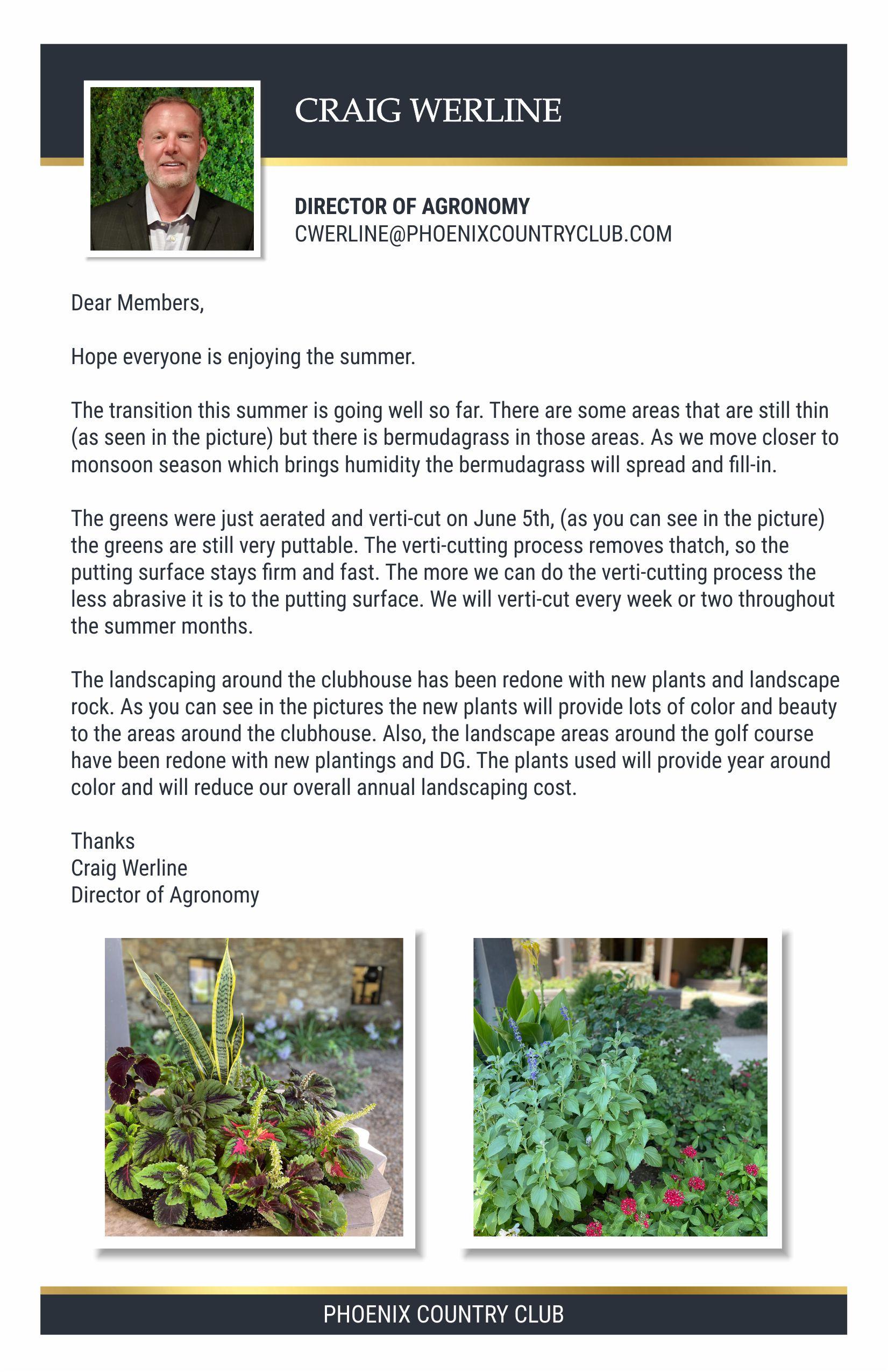 CRAIG WERLINE

DIRECTOR OF AGRONOMY
CWERLINE@PHOENIXCOUNTRYCLUB.COM

Dear Members,

Hope everyone is enjoying the summer.

The transition this summer is going well so far. There are some areas that are still thin (as seen in the picture) but there is bermudagrass in those areas. As we move closer to monsoon season which brings humidity the bermudagrass will spread and fill-in.

The greens were just aerated and verti-cut on June 5th, (as you can see in the picture) the greens are still very puttable. The verti-cutting process removes thatch, so the putting surface stays firm and fast. The more we can do the verti-cutting process the less abrasive it is to the putting surface. We will verti-cut every week or two throughout the summer months.

The landscaping around the clubhouse has been redone with new plants and landscape rock. As you can see in the pictures the new plants will provide lots of color and beauty to the areas around the clubhouse. Also, the landscape areas around the golf course have been redone with new plantings and DG. The plants used will provide year around color and will reduce our overall annual landscaping cost.

Thanks
Craig Werline
Director of Agronomy

PHOENIX COUNTRY CLUB